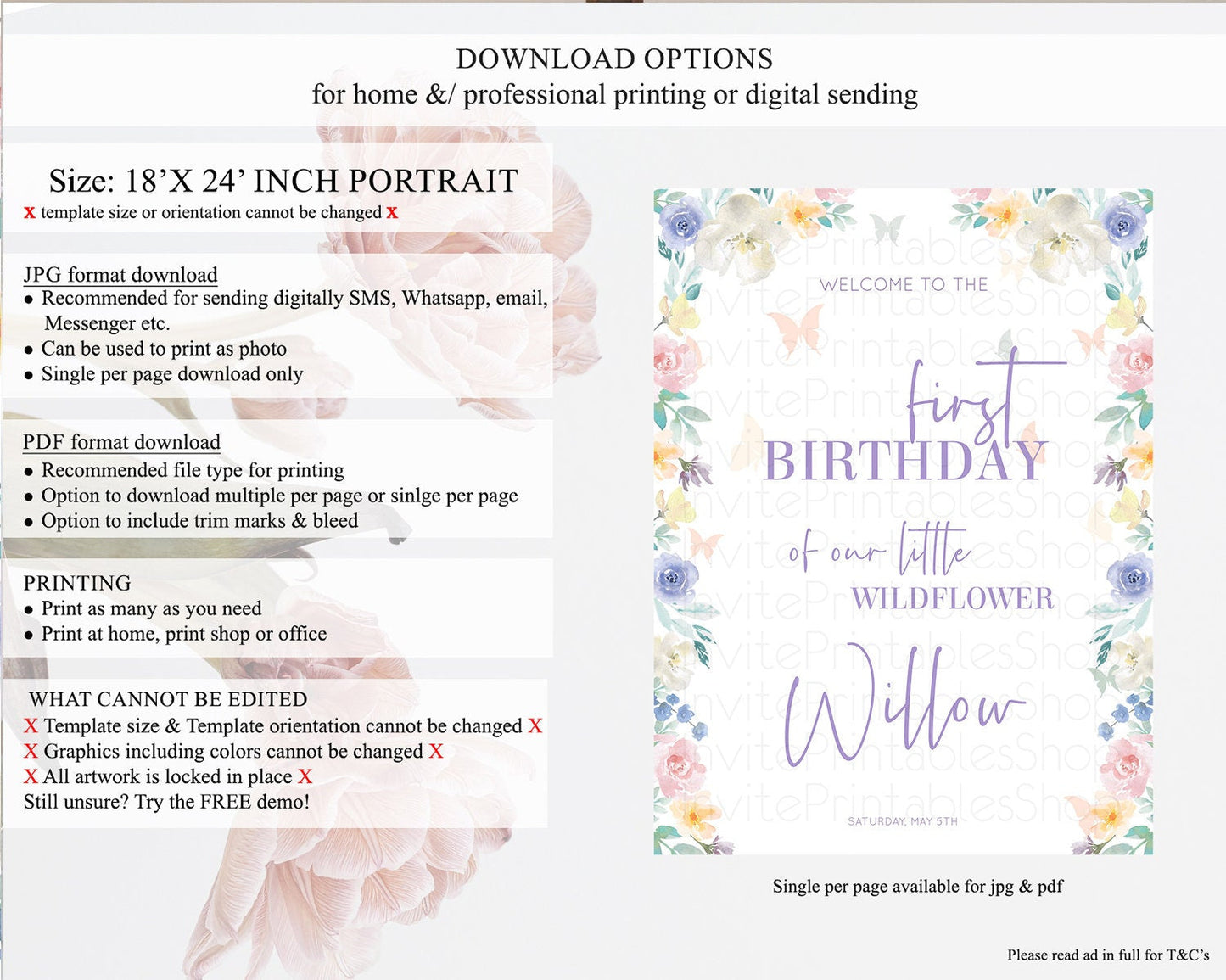 DOWNLOAD OPTIONS
for home &/ professional printing or digital sending

Size: 18'X 24' INCH PORTRAIT
x template size or orientation cannot be changed x

JPG format download
• Recommended for sending digitally SMS, Whatsapp, email, Messenger etc.
• Can be used to print as photo
• Single per page download only

PDF format download
• Recommended file type for printing
• Option to download multiple per page or sinlge per page
• Option to include trim marks & bleed

PRINTING
• Print as many as you need
• Print at home, print shop or office

WHAT CANNOT BE EDITED
X Template size & Template orientation cannot be changed X
X Graphics including colors cannot be changed X
X All artwork is locked in place X
Still unsure? Try the FREE demo!

WELCOME TO THE
first
BIRTHDAY
of our little
WILDFLOWER
Willow
SATURDAY, MAY 5TH

InvitePrintablesShop

Single per page available for jpg & pdf

Please read ad in full for T&C's